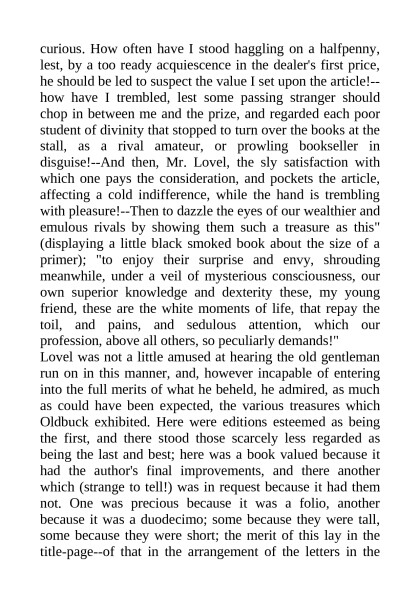 curious. How often have I stood haggling on a halfpenny, lest, by a too ready acquiescence in the dealer's first price, he should be led to suspect the value I set upon the article!--how have I trembled, lest some passing stranger should chop in between me and the prize, and regarded each poor student of divinity that stopped to turn over the books at the stall, as a rival amateur, or prowling bookseller in disguise!--And then, Mr. Lovel, the sly satisfaction with which one pays the consideration, and pockets the article, affecting a cold indifference, while the hand is trembling with pleasure!--Then to dazzle the eyes of our wealthier and emulous rivals by showing them such a treasure as this" (displaying a little black smoked book about the size of a primer); "to enjoy their surprise and envy, shrouding meanwhile, under a veil of mysterious consciousness, our own superior knowledge and dexterity these, my young friend, these are the white moments of life, that repay the toil, and pains, and sedulous attention, which our profession, above all others, so peculiarly demands!"
Lovel was not a little amused at hearing the old gentleman run on in this manner, and, however incapable of entering into the full merits of what he beheld, he admired, as much as could have been expected, the various treasures which Oldbuck exhibited. Here were editions esteemed as being the first, and there stood those scarcely less regarded as being the last and best; here was a book valued because it had the author's final improvements, and there another which (strange to tell!) was in request because it had them not. One was precious because it was a folio, another because it was a duodecimo; some because they were tall, some because they were short; the merit of this lay in the title-page--of that in the arrangement of the letters in the